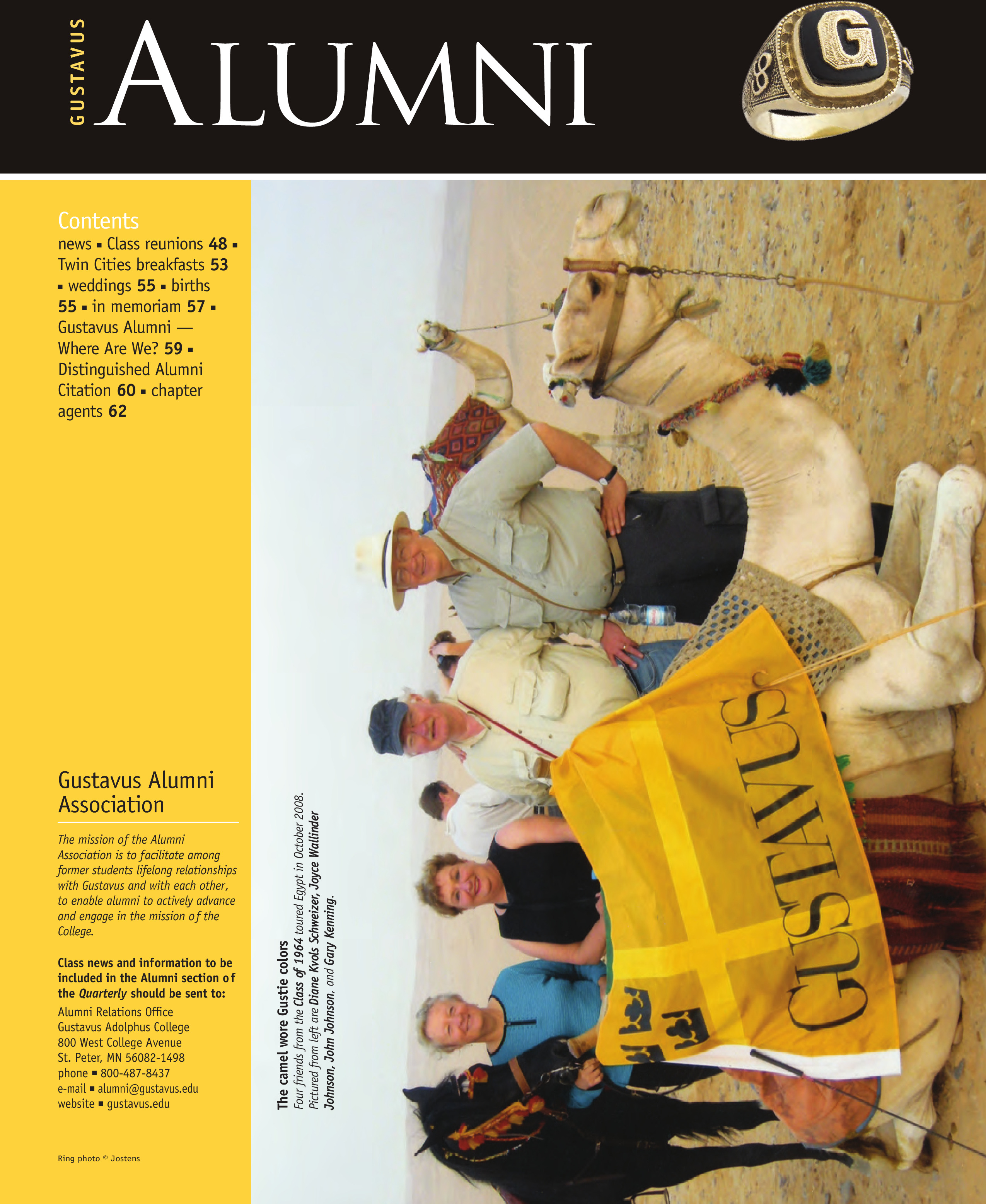 GUSTAVUS ALUMNI

Contents
news ▪ Class reunions 48 ▪ Twin Cities breakfasts 53 ▪ weddings 55 ▪ births 55 ▪ in memoriam 57 ▪ Gustavus Alumni — Where Are We? 59 ▪ Distinguished Alumni Citation 60 ▪ chapter agents 62

Gustavus Alumni Association

The mission of the Alumni Association is to facilitate among former students lifelong relationships with Gustavus and with each other, to enable alumni to actively advance and engage in the mission of the College.

Class news and information to be included in the Alumni section of the Quarterly should be sent to:

Alumni Relations Office
Gustavus Adolphus College
800 West College Avenue
St. Peter, MN 56082-1498
phone ▪ 800-487-8437
e-mail ▪ alumni@gustavus.edu
website ▪ gustavus.edu

Ring photo © Jostens

The camel wore Gustie colors
Four friends from the Class of 1964 toured Egypt in October 2008. Pictured from left are Diane Kvols Schweizer, Joyce Wallinder Johnson, John Johnson, and Gary Kenning.

GUSTAVUS